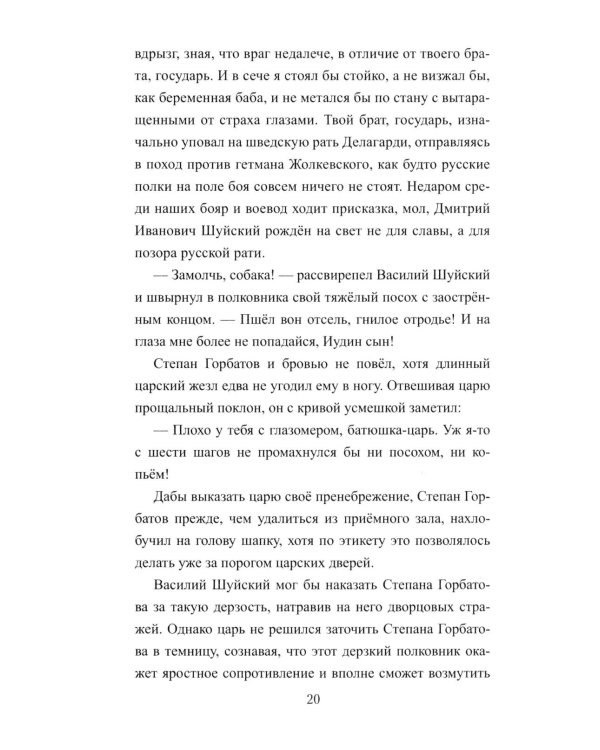 вдрызг, зная, что враг недалече, в отличие от твоего брата, государь. И в сече я стоял бы стойко, а не визжал бы, как беременная баба, и не метался бы по стану с вытаращенными от страха глазами. Твой брат, государь, изначально уповал на шведскую рать Делагарди, отправляясь в поход против гетмана Жолкевского, как будто русские полки на поле боя совсем ничего не стоят. Недаром среди наших бояр и воевод ходит присказка, мол, Дмитрий Иванович Шуйский рождён на свет не для славы, а для позора русской рати.

— Замолчь, собака! — рассвирепел Василий Шуйский и швырнул в полковника свой тяжёлый посох с заострённым концом. — Пшёл вон отсель, гнилое отродье! И на глаза мне более не попадайся, Иудин сын!

Степан Горбатов и бровью не повёл, хотя длинный царский жезл едва не угодил ему в ногу. Отвешивая царю прощальный поклон, он с кривой усмешкой заметил:

— Плохо у тебя с глазомером, батюшка-царь. Уж я-то с шести шагов не промахнулся бы ни посохом, ни копьём!

Дабы выказать царю своё пренебрежение, Степан Горбатов прежде, чем удалиться из приёмного зала, нахлобучил на голову шапку, хотя по этикету это позволялось делать уже за порогом царских дверей.

Василий Шуйский мог бы наказать Степана Горбатова за такую дерзость, натравив на него дворцовых стражей. Однако царь не решился заточить Степана Горбатова в темницу, сознавая, что этот дерзкий полковник окажет яростное сопротивление и вполне сможет возмутить

20